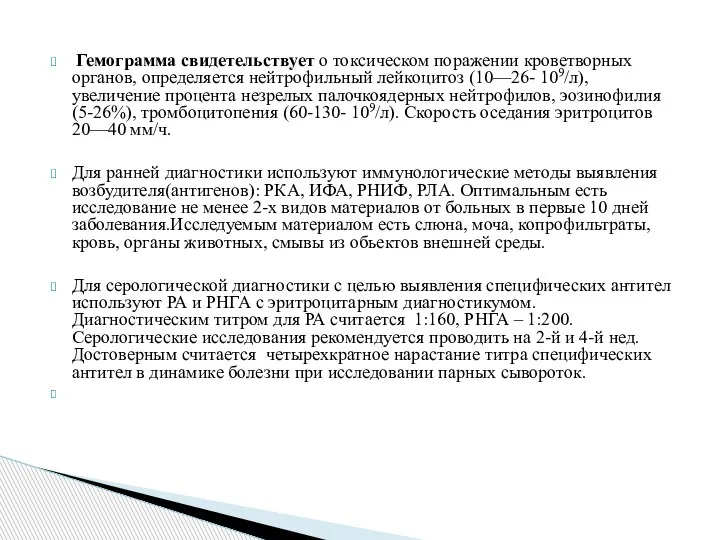 Гемограмма свидетельствует о токсическом поражении кроветворных органов, определяется нейтрофильный лейкоцитоз (10—26- $10^9$/л), увеличение процента незрелых палочкоядерных нейтрофилов, эозинофилия (5-26%), тромбоцитопения (60-130- $10^9$/л). Скорость оседания эритроцитов 20—40 мм/ч.

Для ранней диагностики используют иммунологические методы выявления возбудителя(антигенов): РКА, ИФА, РНИФ, РЛА. Оптимальным есть исследование не менее 2-х видов материалов от больных в первые 10 дней заболевания.Исследуемым материалом есть слюна, моча, копрофильтраты, кровь, органы животных, смывы из обьектов внешней среды.

Для серологической диагностики с целью выявления специфических антител используют РА и РНГА с эритроцитарным диагностикумом. Диагностическим титром для РА считается 1:160, РНГА – 1:200. Серологические исследования рекомендуется проводить на 2-й и 4-й нед. Достоверным считается четырехкратное нарастание титра специфических антител в динамике болезни при исследовании парных сывороток.